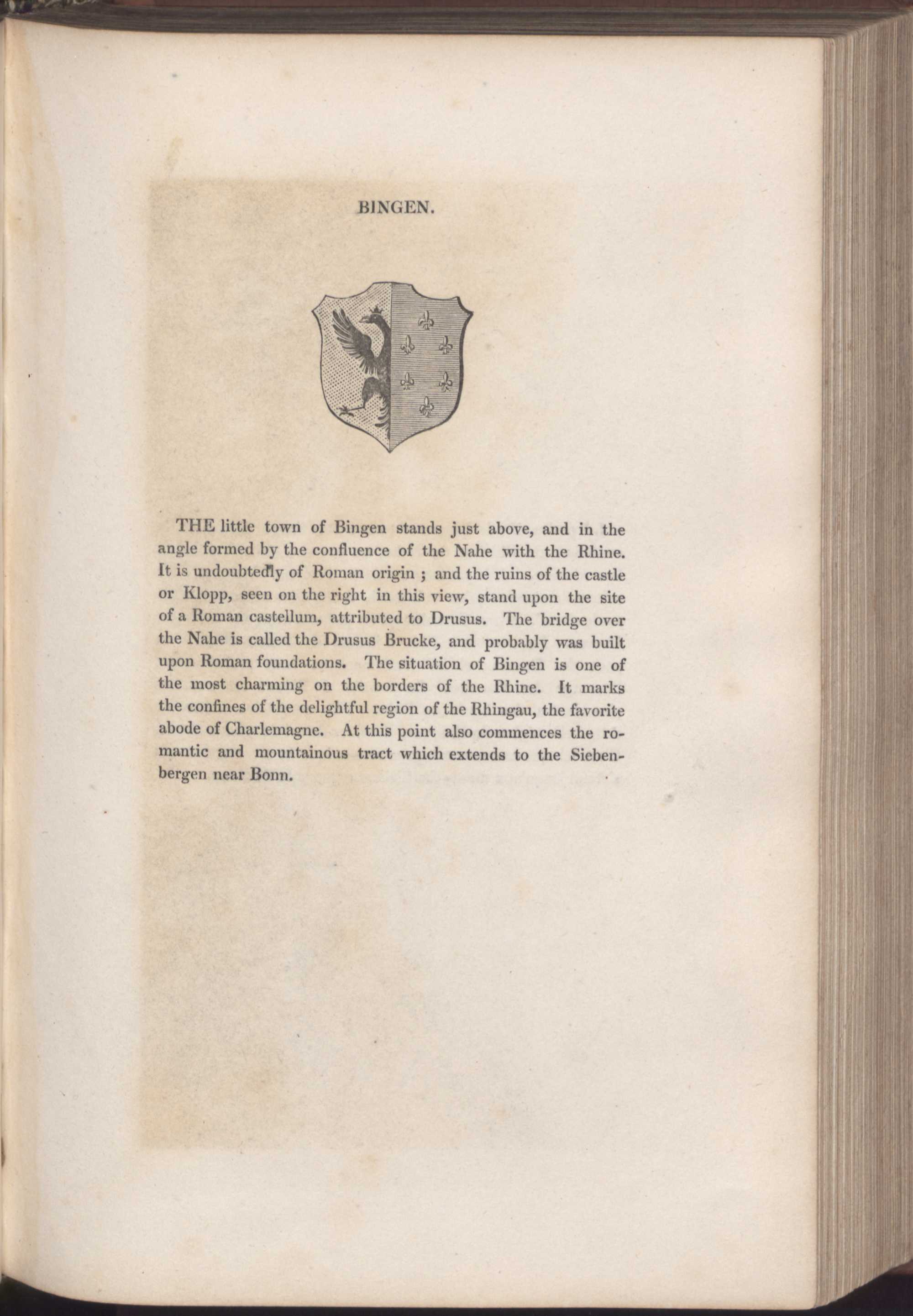 BINGEN.

THE little town of Bingen stands just above, and in the angle formed by the confluence of the Nahe with the Rhine. It is undoubtedly of Roman origin ; and the ruins of the castle or Klopp, seen on the right in this view, stand upon the site of a Roman castellum, attributed to Drusus. The bridge over the Nahe is called the Drusus Brucke, and probably was built upon Roman foundations. The situation of Bingen is one of the most charming on the borders of the Rhine. It marks the confines of the delightful region of the Rhingau, the favorite abode of Charlemagne. At this point also commences the romantic and mountainous tract which extends to the Siebenbergen near Bonn.